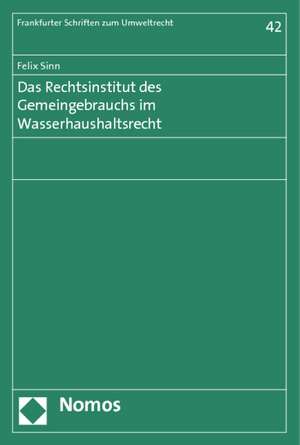 Frankfurter Schriften zum Umweltrecht
42

Felix Sinn

Das Rechtsinstitut des Gemeingebrauchs im Wasserhaushaltsrecht

Nomos